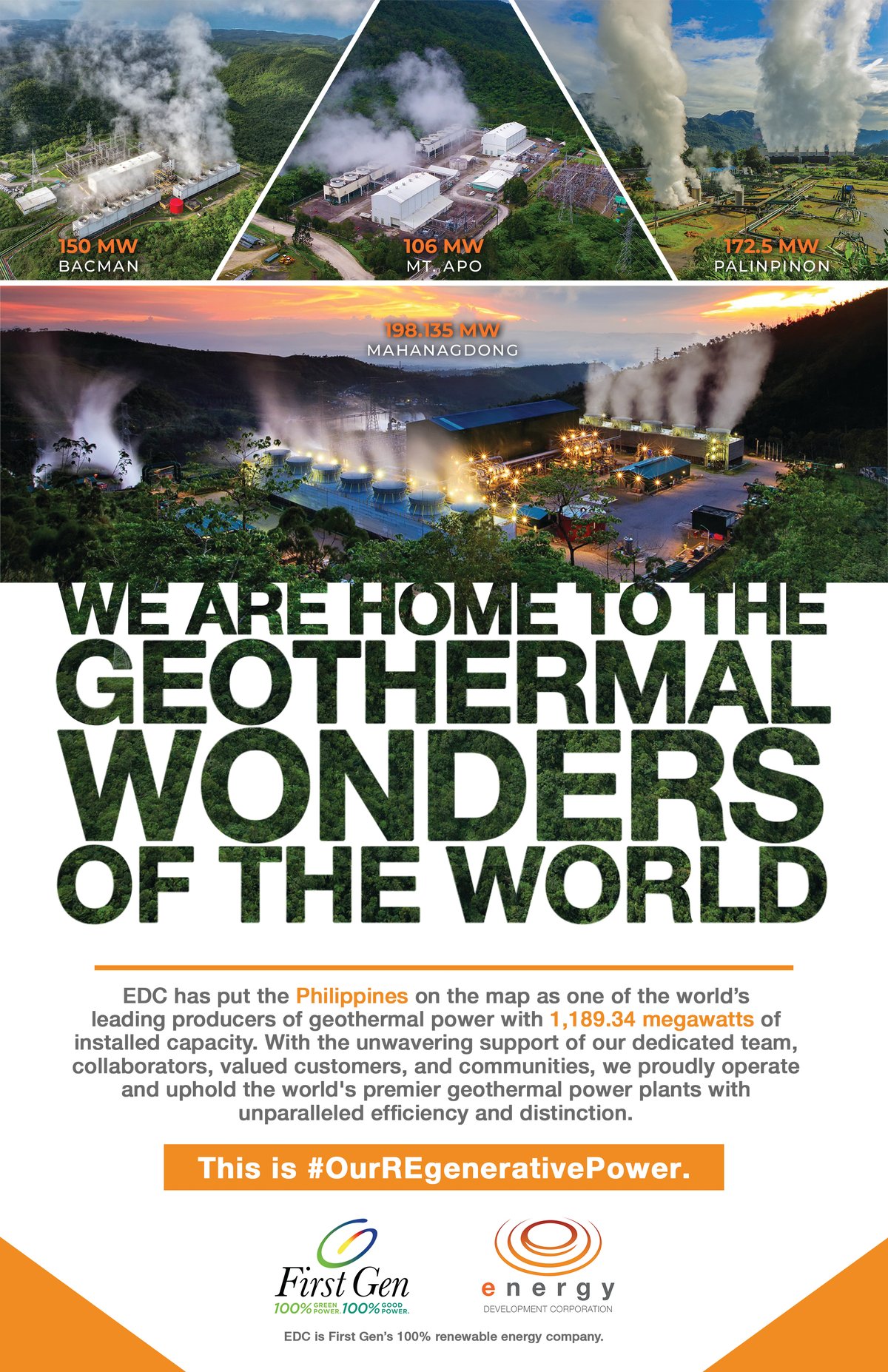 150 MW
BACMAN

106 MW
MT. APO

172.5 MW
PALINPINON

198.135 MW
MAHANAGDONG

WE ARE HOME TO THE
GEOTHERMAL
WONDERS
OF THE WORLD

EDC has put the Philippines on the map as one of the world's leading producers of geothermal power with 1,189.34 megawatts of installed capacity. With the unwavering support of our dedicated team, collaborators, valued customers, and communities, we proudly operate and uphold the world's premier geothermal power plants with unparalleled efficiency and distinction.

This is #OurREgenerativePower.

First Gen
100% GREEN POWER. 100% GOOD POWER.

energy
DEVELOPMENT CORPORATION

EDC is First Gen's 100% renewable energy company.